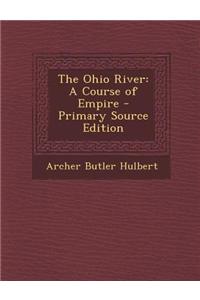 The Ohio River: A Course of Empire - Primary Source Edition

Archer Butler Hulbert